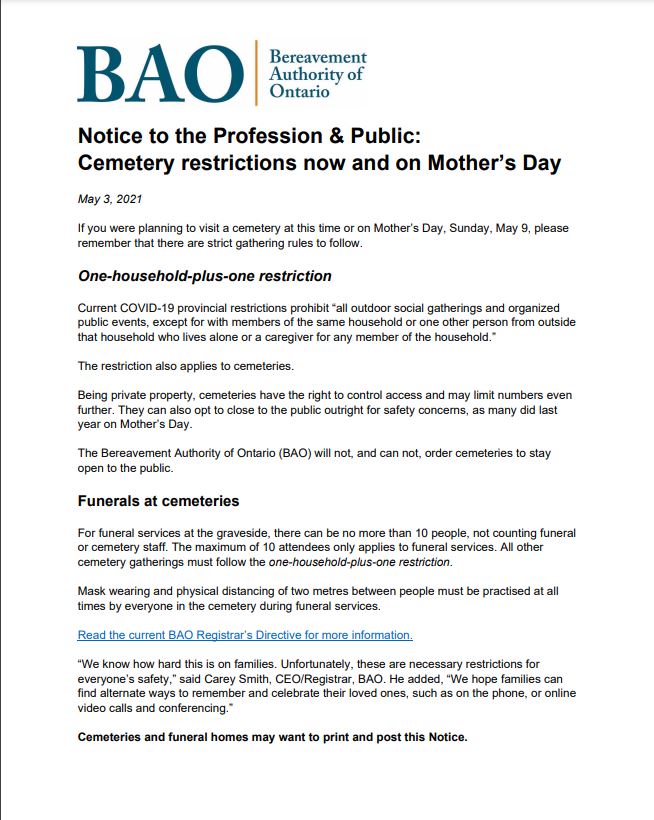 BAO Bereavement Authority of Ontario

Notice to the Profession & Public:
Cemetery restrictions now and on Mother's Day

May 3, 2021

If you were planning to visit a cemetery at this time or on Mother's Day, Sunday, May 9, please remember that there are strict gathering rules to follow.

One-household-plus-one restriction

Current COVID-19 provincial restrictions prohibit "all outdoor social gatherings and organized public events, except for with members of the same household or one other person from outside that household who lives alone or a caregiver for any member of the household."

The restriction also applies to cemeteries.

Being private property, cemeteries have the right to control access and may limit numbers even further. They can also opt to close to the public outright for safety concerns, as many did last year on Mother's Day.

The Bereavement Authority of Ontario (BAO) will not, and can not, order cemeteries to stay open to the public.

Funerals at cemeteries

For funeral services at the graveside, there can be no more than 10 people, not counting funeral or cemetery staff. The maximum of 10 attendees only applies to funeral services. All other cemetery gatherings must follow the one-household-plus-one restriction.

Mask wearing and physical distancing of two metres between people must be practised at all times by everyone in the cemetery during funeral services.

Read the current BAO Registrar's Directive for more information.

"We know how hard this is on families. Unfortunately, these are necessary restrictions for everyone's safety," said Carey Smith, CEO/Registrar, BAO. He added, "We hope families can find alternate ways to remember and celebrate their loved ones, such as on the phone, or online video calls and conferencing."

Cemeteries and funeral homes may want to print and post this Notice.